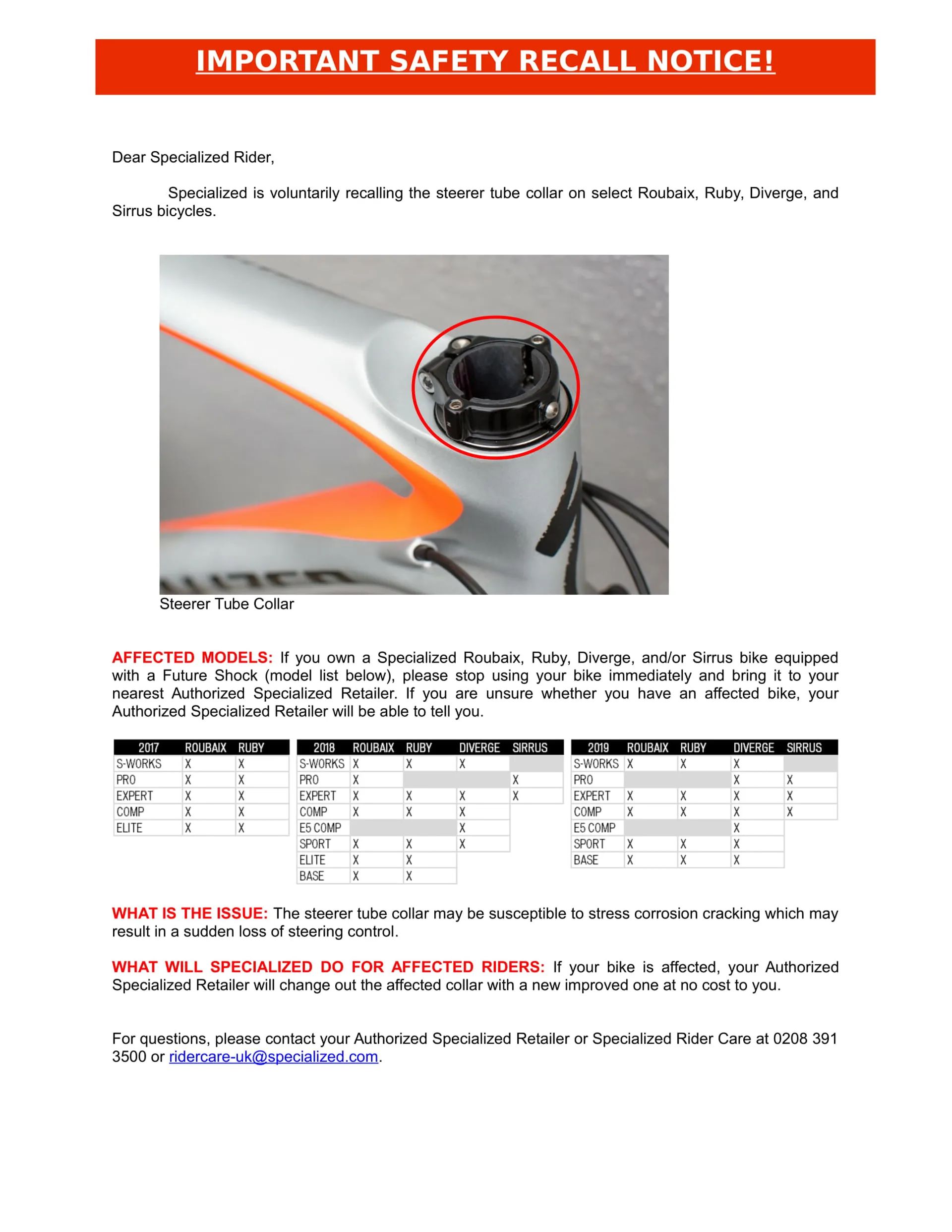 IMPORTANT SAFETY RECALL NOTICE!

Dear Specialized Rider,

Specialized is voluntarily recalling the steerer tube collar on select Roubaix, Ruby, Diverge, and Sirrus bicycles.

Steerer Tube Collar

AFFECTED MODELS: If you own a Specialized Roubaix, Ruby, Diverge, and/or Sirrus bike equipped with a Future Shock (model list below), please stop using your bike immediately and bring it to your nearest Authorized Specialized Retailer. If you are unsure whether you have an affected bike, your Authorized Specialized Retailer will be able to tell you.

| 2017 | ROUBAIX | RUBY |
|---|---|---|
| S-WORKS | X | X |
| PRO | X | X |
| EXPERT | X | X |
| COMP | X | X |
| ELITE | X | X |

| 2018 | ROUBAIX | RUBY | DIVERGE | SIRRUS |
|---|---|---|---|---|
| S-WORKS | X | X | X | |
| PRO | X | | | X |
| EXPERT | X | X | X | X |
| COMP | X | X | X | |
| E5 COMP | | | X | |
| SPORT | X | X | X | |
| ELITE | X | X | | |
| BASE | X | X | | |

| 2019 | ROUBAIX | RUBY | DIVERGE | SIRRUS |
|---|---|---|---|---|
| S-WORKS | X | X | X | |
| PRO | | | X | X |
| EXPERT | X | X | X | X |
| COMP | X | X | X | X |
| E5 COMP | | | X | |
| SPORT | X | X | X | |
| BASE | X | X | X | |

WHAT IS THE ISSUE: The steerer tube collar may be susceptible to stress corrosion cracking which may result in a sudden loss of steering control.

WHAT WILL SPECIALIZED DO FOR AFFECTED RIDERS: If your bike is affected, your Authorized Specialized Retailer will change out the affected collar with a new improved one at no cost to you.

For questions, please contact your Authorized Specialized Retailer or Specialized Rider Care at 0208 391 3500 or ridercare-uk@specialized.com.